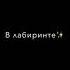 В лабиринте